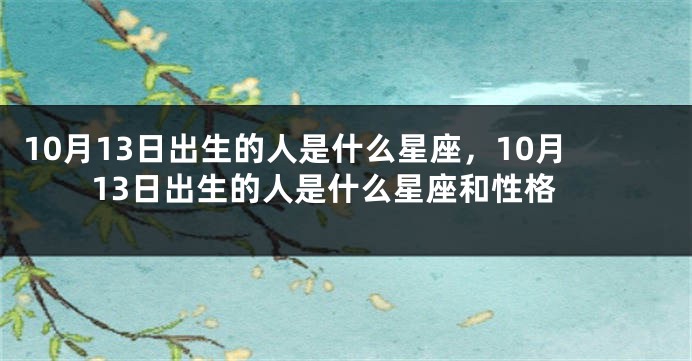 10月13日出生的人是什么星座，10月13日出生的人是什么星座和性格